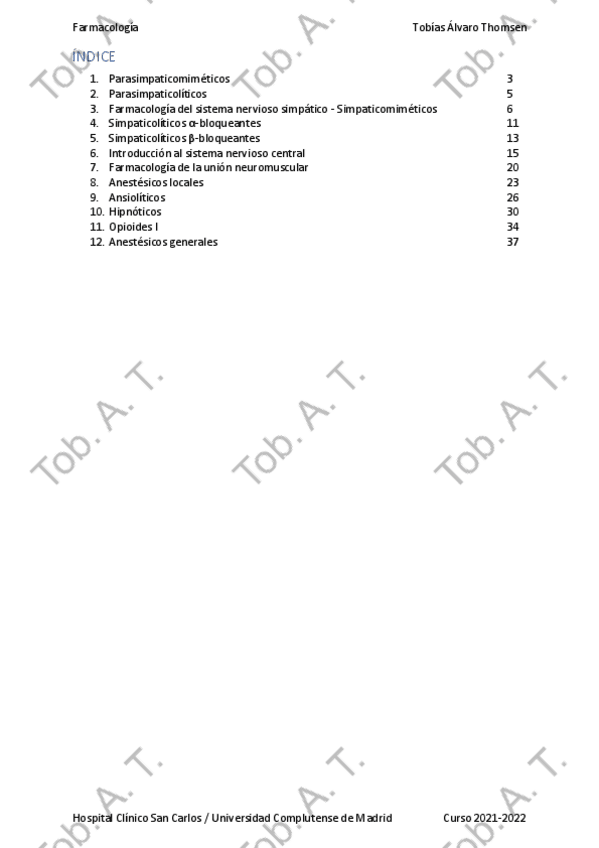 Farmacología Tobías Álvaro Thomsen

ÍNDICE

1. Parasimpaticomiméticos 3
2. Parasimpaticolíticos 5
3. Farmacología del sistema nervioso simpático - Simpaticomiméticos 6
4. Simpaticolíticos α-bloqueantes 11
5. Simpaticolíticos β-bloqueantes 13
6. Introducción al sistema nervioso central 15
7. Farmacología de la unión neuromuscular 20
8. Anestésicos locales 23
9. Ansiolíticos 26
10. Hipnóticos 30
11. Opioides I 34
12. Anestésicos generales 37

Hospital Clínico San Carlos / Universidad Complutense de Madrid Curso 2021-2022

Tob. A. T.